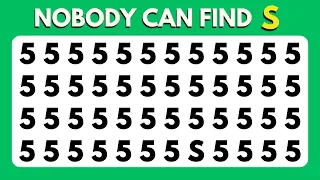 NOBODY CAN FIND S

5 5 5 5 5 5 5 5 5 5 5 5
5 5 5 5 5 5 5 5 5 5 5 5
5 5 5 5 5 5 5 5 5 5 5 5
5 5 5 5 5 5 5 S 5 5 5 5